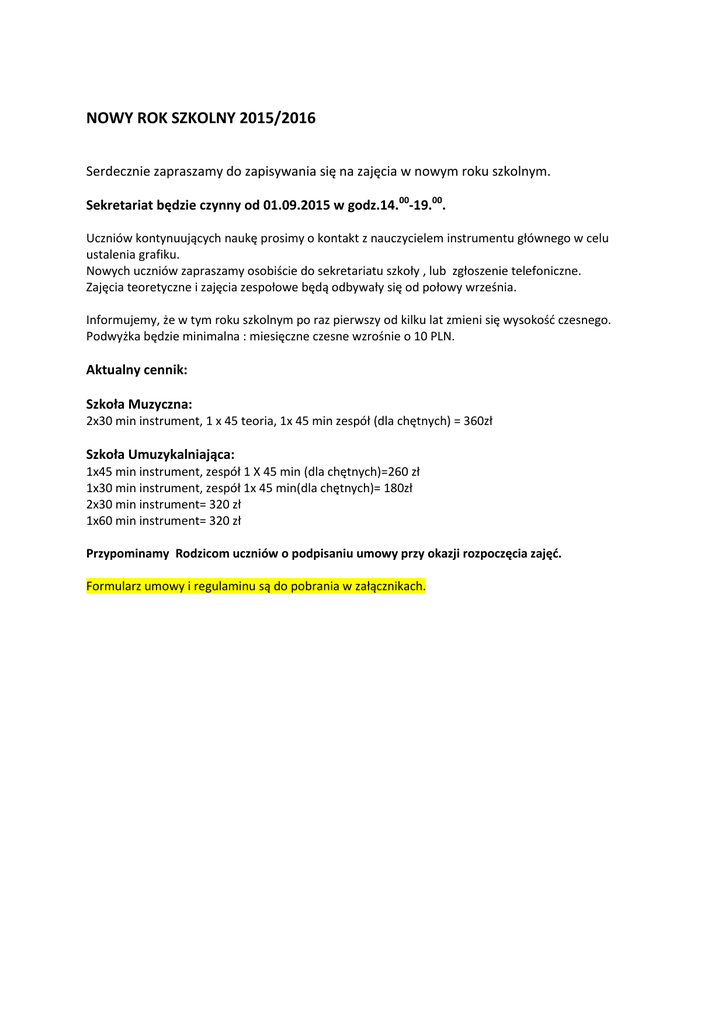 NOWY ROK SZKOLNY 2015/2016

Serdecznie zapraszamy do zapisywania się na zajęcia w nowym roku szkolnym.

Sekretariat będzie czynny od 01.09.2015 w godz.14.$^{00}$-19.$^{00}$.

Uczniów kontynuujących naukę prosimy o kontakt z nauczycielem instrumentu głównego w celu ustalenia grafiku.
Nowych uczniów zapraszamy osobiście do sekretariatu szkoły , lub zgłoszenie telefoniczne.
Zajęcia teoretyczne i zajęcia zespołowe będą odbywały się od połowy września.

Informujemy, że w tym roku szkolnym po raz pierwszy od kilku lat zmieni się wysokość czesnego.
Podwyżka będzie minimalna : miesięczne czesne wzrośnie o 10 PLN.

Aktualny cennik:

Szkoła Muzyczna:
2x30 min instrument, 1 x 45 teoria, 1x 45 min zespół (dla chętnych) = 360zł

Szkoła Umuzykalniająca:
1x45 min instrument, zespół 1 X 45 min (dla chętnych)=260 zł
1x30 min instrument, zespół 1x 45 min(dla chętnych)= 180zł
2x30 min instrument= 320 zł
1x60 min instrument= 320 zł

Przypominamy Rodzicom uczniów o podpisaniu umowy przy okazji rozpoczęcia zajęć.

Formularz umowy i regulaminu są do pobrania w załącznikach.